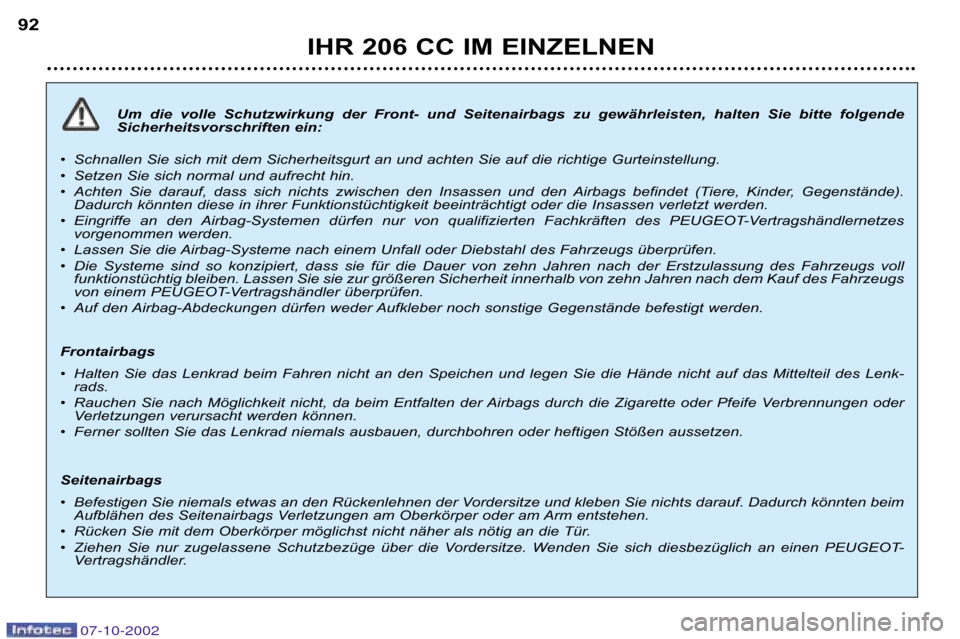 92

IHR 206 CC IM EINZELNEN

Um die volle Schutzwirkung der Front- und Seitenairbags zu gewährleisten, halten Sie bitte folgende Sicherheitsvorschriften ein:

• Schnallen Sie sich mit dem Sicherheitsgurt an und achten Sie auf die richtige Gurteinstellung.
• Setzen Sie sich normal und aufrecht hin.
• Achten Sie darauf, dass sich nichts zwischen den Insassen und den Airbags befindet (Tiere, Kinder, Gegenstände). Dadurch könnten diese in ihrer Funktionstüchtigkeit beeinträchtigt oder die Insassen verletzt werden.
• Eingriffe an den Airbag-Systemen dürfen nur von qualifizierten Fachkräften des PEUGEOT-Vertragshändlernetzes vorgenommen werden.
• Lassen Sie die Airbag-Systeme nach einem Unfall oder Diebstahl des Fahrzeugs überprüfen.
• Die Systeme sind so konzipiert, dass sie für die Dauer von zehn Jahren nach der Erstzulassung des Fahrzeugs voll funktionstüchtig bleiben. Lassen Sie sie zur größeren Sicherheit innerhalb von zehn Jahren nach dem Kauf des Fahrzeugs von einem PEUGEOT-Vertragshändler überprüfen.
• Auf den Airbag-Abdeckungen dürfen weder Aufkleber noch sonstige Gegenstände befestigt werden.

Frontairbags

• Halten Sie das Lenkrad beim Fahren nicht an den Speichen und legen Sie die Hände nicht auf das Mittelteil des Lenkrads.
• Rauchen Sie nach Möglichkeit nicht, da beim Entfalten der Airbags durch die Zigarette oder Pfeife Verbrennungen oder Verletzungen verursacht werden können.
• Ferner sollten Sie das Lenkrad niemals ausbauen, durchbohren oder heftigen Stößen aussetzen.

Seitenairbags

• Befestigen Sie niemals etwas an den Rückenlehnen der Vordersitze und kleben Sie nichts darauf. Dadurch könnten beim Aufblähen des Seitenairbags Verletzungen am Oberkörper oder am Arm entstehen.
• Rücken Sie mit dem Oberkörper möglichst nicht näher als nötig an die Tür.
• Ziehen Sie nur zugelassene Schutzbezüge über die Vordersitze. Wenden Sie sich diesbezüglich an einen PEUGEOT-Vertragshändler.

Infotec 07-10-2002

carmanualsonline.info